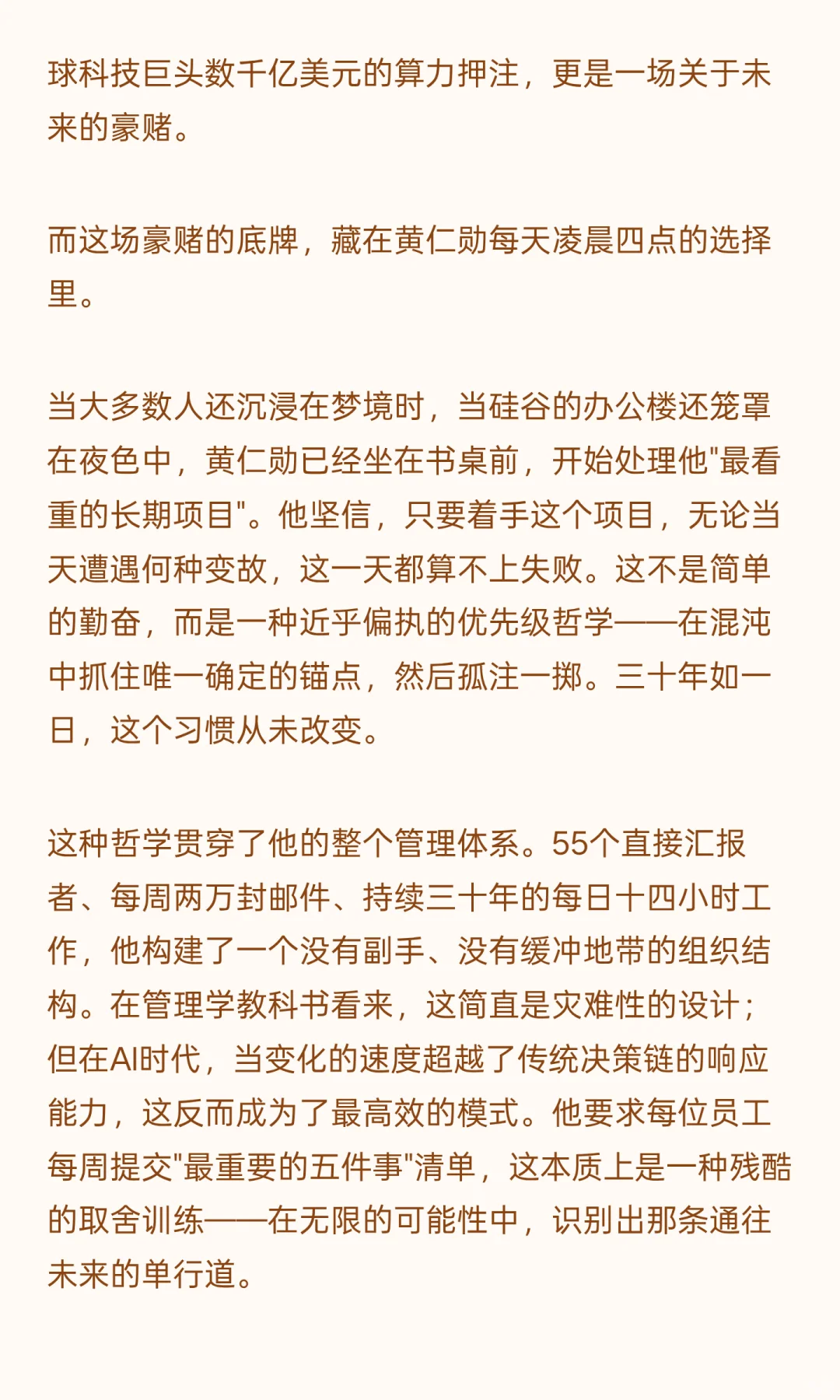 球科技巨头数千亿美元的算力押注，更是一场关于未来的豪赌。

而这场豪赌的底牌，藏在黄仁勋每天凌晨四点的选择里。

当大多数人还沉浸在梦境时，当硅谷的办公楼还笼罩在夜色中，黄仁勋已经坐在书桌前，开始处理他"最看重的长期项目"。他坚信，只要着手这个项目，无论当天遭遇何种变故，这一天都算不上失败。这不是简单的勤奋，而是一种近乎偏执的优先级哲学——在混沌中抓住唯一确定的锚点，然后孤注一掷。三十年如一日，这个习惯从未改变。

这种哲学贯穿了他的整个管理体系。55个直接汇报者、每周两万封邮件、持续三十年的每日十四小时工作，他构建了一个没有副手、没有缓冲地带的组织结构。在管理学教科书看来，这简直是灾难性的设计；但在AI时代，当变化的速度超越了传统决策链的响应能力，这反而成为了最高效的模式。他要求每位员工每周提交"最重要的五件事"清单，这本质上是一种残酷的取舍训练——在无限的可能性中，识别出那条通往未来的单行道。